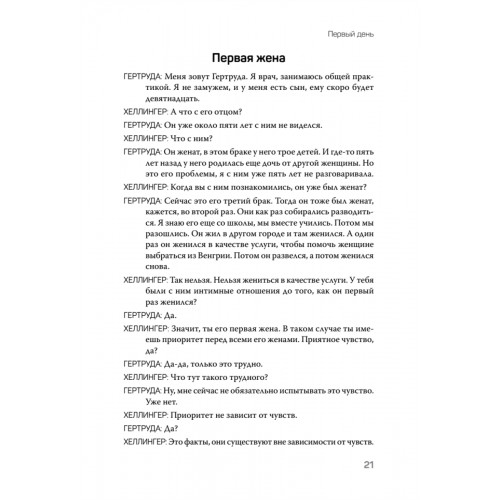 Первый день

Первая жена

ГЕРТРУДА: Меня зовут Гертруда. Я врач, занимаюсь общей практикой. Я не замужем, и у меня есть сын, ему скоро будет девятнадцать.

ХЕЛЛИНГЕР: А что с его отцом?

ГЕРТРУДА: Он уже около пяти лет с ним не виделся.

ХЕЛЛИНГЕР: Что с ним?

ГЕРТРУДА: Он женат, в этом браке у него трое детей. И где-то пять лет назад у него родилась еще дочь от другой женщины. Но это его проблемы, я с ним уже пять лет не разговаривала.

ХЕЛЛИНГЕР: Когда вы с ним познакомились, он уже был женат?

ГЕРТРУДА: Сейчас это его третий брак. Тогда он тоже был женат, кажется, во второй раз. Они как раз собирались разводиться. Я знаю его еще со школы, мы вместе учились. Потом мы разошлись. Он жил в другом городе и там женился. А один раз он женился в качестве услуги, чтобы помочь женщине выбраться из Венгрии. Потом он развелся, а потом женился снова.

ХЕЛЛИНГЕР: Так нельзя. Нельзя жениться в качестве услуги. У тебя были с ним интимные отношения до того, как он первый раз женился?

ГЕРТРУДА: Да.

ХЕЛЛИНГЕР: Значит, ты его первая жена. В таком случае ты имеешь приоритет перед всеми его женами. Приятное чувство, да?

ГЕРТРУДА: Да-да, только это трудно.

ХЕЛЛИНГЕР: Что тут такого трудного?

ГЕРТРУДА: Ну, мне сейчас не обязательно испытывать это чувство. Уже нет.

ХЕЛЛИНГЕР: Приоритет не зависит от чувств.

ГЕРТРУДА: Да?

ХЕЛЛИНГЕР: Это факты, они существуют вне зависимости от чувств.

21